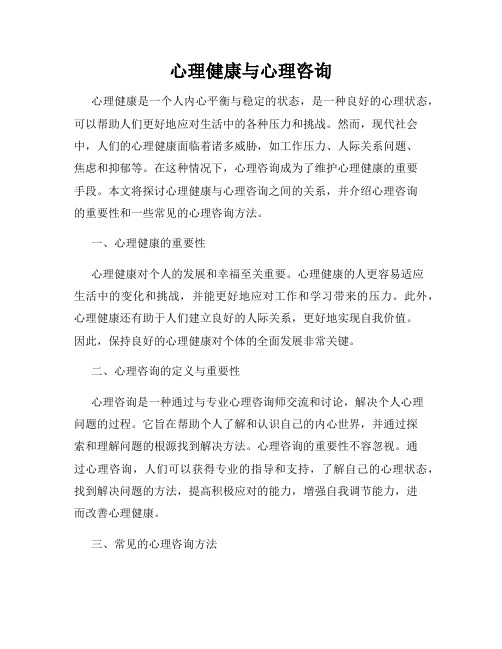 心理健康与心理咨询

心理健康是一个人内心平衡与稳定的状态，是一种良好的心理状态，可以帮助人们更好地应对生活中的各种压力和挑战。然而，现代社会中，人们的心理健康面临着诸多威胁，如工作压力、人际关系问题、焦虑和抑郁等。在这种情况下，心理咨询成为了维护心理健康的重要手段。本文将探讨心理健康与心理咨询之间的关系，并介绍心理咨询的重要性和一些常见的心理咨询方法。

一、心理健康的重要性

心理健康对个人的发展和幸福至关重要。心理健康的人更容易适应生活中的变化和挑战，并能更好地应对工作和学习带来的压力。此外，心理健康还有助于人们建立良好的人际关系，更好地实现自我价值。因此，保持良好的心理健康对个体的全面发展非常关键。

二、心理咨询的定义与重要性

心理咨询是一种通过与专业心理咨询师交流和讨论，解决个人心理问题的过程。它旨在帮助个人了解和认识自己的内心世界，并通过探索和理解问题的根源找到解决方法。心理咨询的重要性不容忽视。通过心理咨询，人们可以获得专业的指导和支持，了解自己的心理状态，找到解决问题的方法，提高积极应对的能力，增强自我调节能力，进而改善心理健康。

三、常见的心理咨询方法